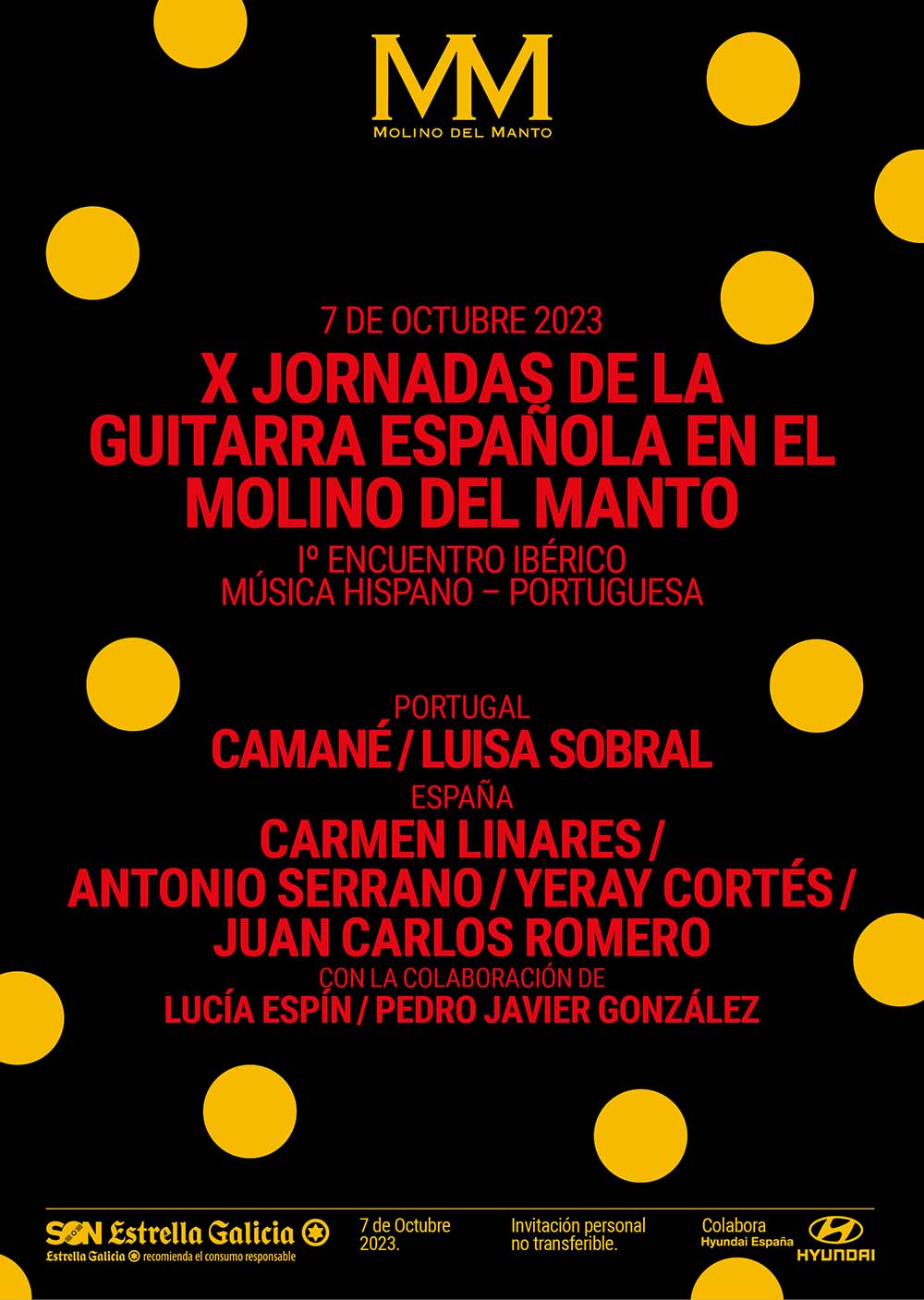 MM
MOLINO DEL MANTO

7 DE OCTUBRE 2023
X JORNADAS DE LA GUITARRA ESPAÑOLA EN EL MOLINO DEL MANTO
Iº ENCUENTRO IBÉRICO
MÚSICA HISPANO – PORTUGUESA

PORTUGAL
CAMANÉ / LUISA SOBRAL
ESPAÑA
CARMEN LINARES / ANTONIO SERRANO / YERAY CORTÉS / JUAN CARLOS ROMERO
CON LA COLABORACIÓN DE
LUCÍA ESPÍN / PEDRO JAVIER GONZÁLEZ

SON Estrella Galicia
Estrella Galicia recomienda el consumo responsable

7 de Octubre 2023.

Invitación personal no transferible.

Colabora
Hyundai España
HYUNDAI